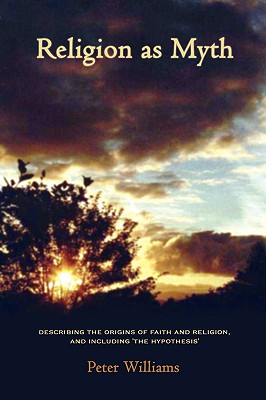 Religion as Myth

DESCRIBING THE ORIGINS OF FAITH AND RELIGION, AND INCLUDING 'THE HYPOTHESIS'

Peter Williams